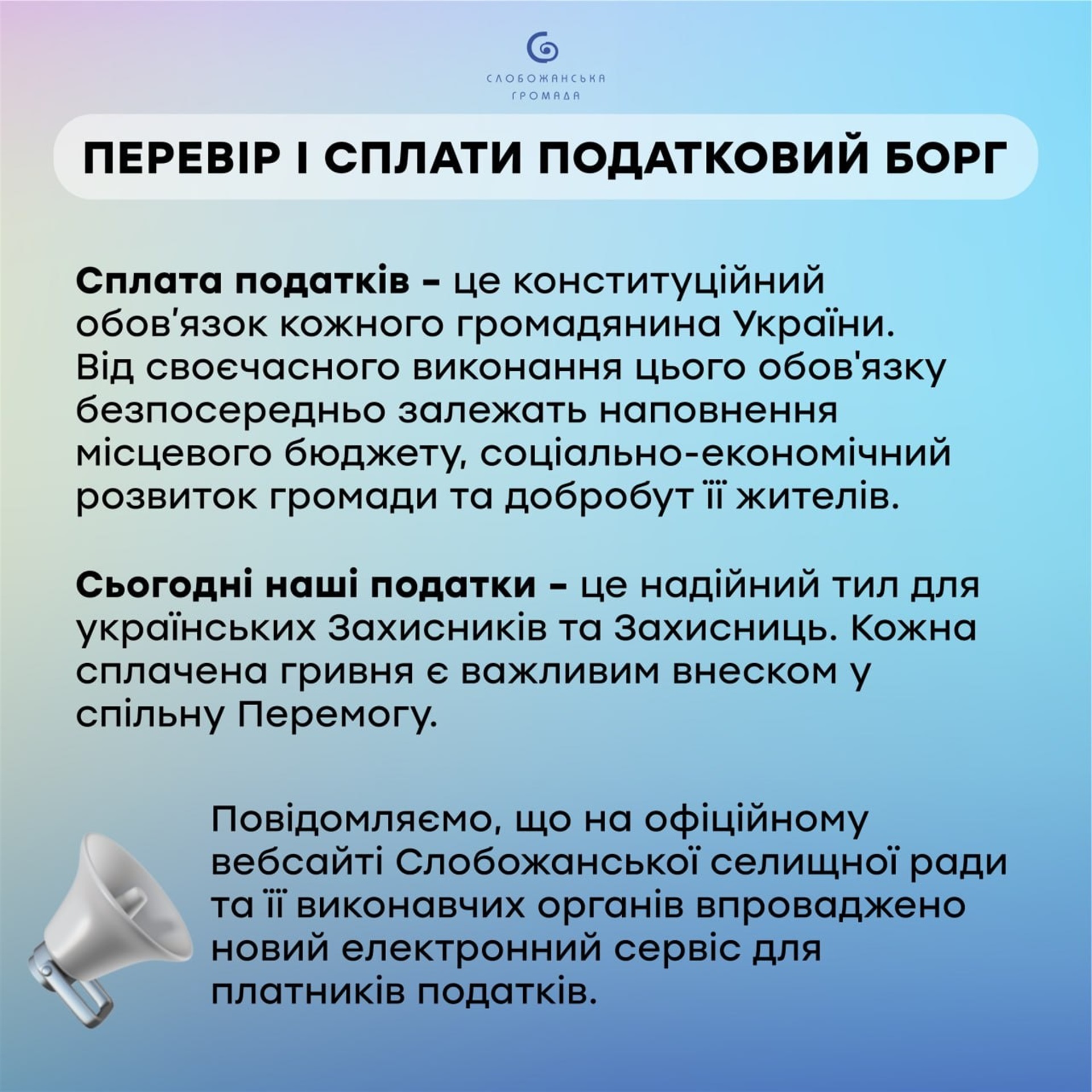 СЛОБОЖАНСЬКА
ГРОМАДА

ПЕРЕВІР І СПЛАТИ ПОДАТКОВИЙ БОРГ

Сплата податків - це конституційний обов'язок кожного громадянина України. Від своєчасного виконання цього обов'язку безпосередньо залежать наповнення місцевого бюджету, соціально-економічний розвиток громади та добробут її жителів.

Сьогодні наші податки - це надійний тил для українських Захисників та Захисниць. Кожна сплачена гривня є важливим внеском у спільну Перемогу.

Повідомляємо, що на офіційному вебсайті Слобожанської селищної ради та її виконавчих органів впроваджено новий електронний сервіс для платників податків.